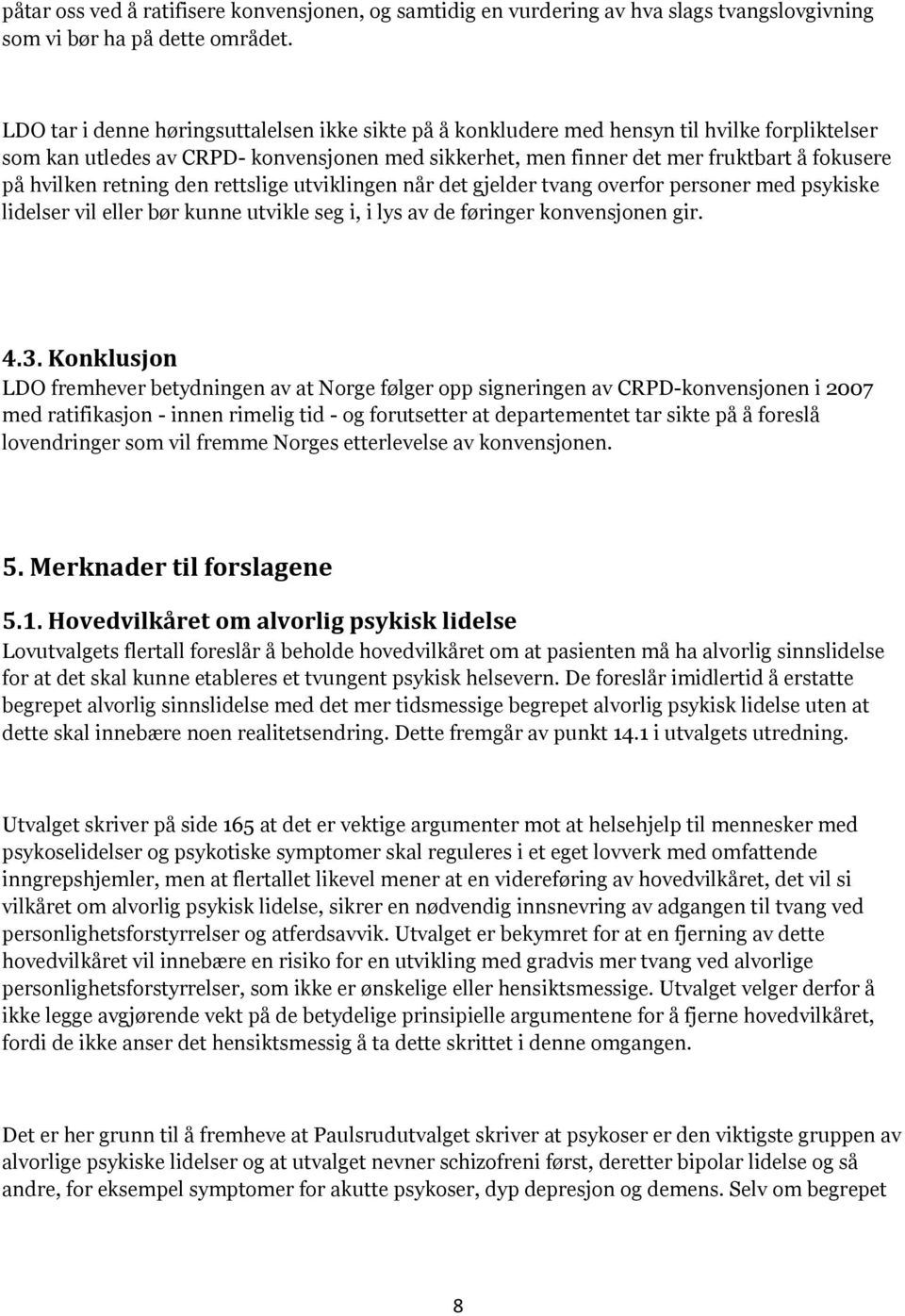 påtar oss ved å ratifisere konvensjonen, og samtidig en vurdering av hva slags tvangslovgivning som vi bør ha på dette området.

LDO tar i denne høringsuttalelsen ikke sikte på å konkludere med hensyn til hvilke forpliktelser som kan utledes av CRPD- konvensjonen med sikkerhet, men finner det mer fruktbart å fokusere på hvilken retning den rettslige utviklingen når det gjelder tvang overfor personer med psykiske lidelser vil eller bør kunne utvikle seg i, i lys av de føringer konvensjonen gir.

4.3. Konklusjon
LDO fremhever betydningen av at Norge følger opp signeringen av CRPD-konvensjonen i 2007 med ratifikasjon - innen rimelig tid - og forutsetter at departementet tar sikte på å foreslå lovendringer som vil fremme Norges etterlevelse av konvensjonen.

5. Merknader til forslagene

5.1. Hovedvilkåret om alvorlig psykisk lidelse
Lovutvalgets flertall foreslår å beholde hovedvilkåret om at pasienten må ha alvorlig sinnslidelse for at det skal kunne etableres et tvungent psykisk helsevern. De foreslår imidlertid å erstatte begrepet alvorlig sinnslidelse med det mer tidsmessige begrepet alvorlig psykisk lidelse uten at dette skal innebære noen realitetsendring. Dette fremgår av punkt 14.1 i utvalgets utredning.

Utvalget skriver på side 165 at det er vektige argumenter mot at helsehjelp til mennesker med psykoselidelser og psykotiske symptomer skal reguleres i et eget lovverk med omfattende inngrepshjemler, men at flertallet likevel mener at en videreføring av hovedvilkåret, det vil si vilkåret om alvorlig psykisk lidelse, sikrer en nødvendig innsnevring av adgangen til tvang ved personlighetsforstyrrelser og atferdsavvik. Utvalget er bekymret for at en fjerning av dette hovedvilkåret vil innebære en risiko for en utvikling med gradvis mer tvang ved alvorlige personlighetsforstyrrelser, som ikke er ønskelige eller hensiktsmessige. Utvalget velger derfor å ikke legge avgjørende vekt på de betydelige prinsipielle argumentene for å fjerne hovedvilkåret, fordi de ikke anser det hensiktsmessig å ta dette skrittet i denne omgangen.

Det er her grunn til å fremheve at Paulsrudutvalget skriver at psykoser er den viktigste gruppen av alvorlige psykiske lidelser og at utvalget nevner schizofreni først, deretter bipolar lidelse og så andre, for eksempel symptomer for akutte psykoser, dyp depresjon og demens. Selv om begrepet

8